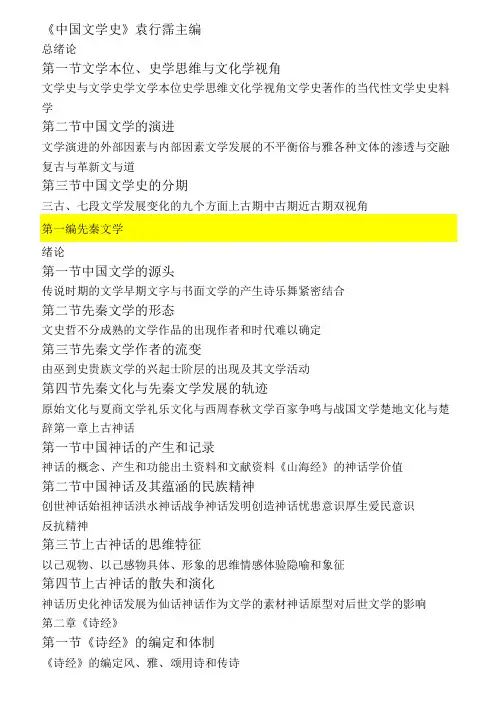 《中国文学史》袁行霈主编
总绪论
第一节文学本位、史学思维与文化学视角
文学史与文学史学文学本位史学思维文化学视角文学史著作的当代性文学史史料学
第二节中国文学的演进
文学演进的外部因素与内部因素文学发展的不平衡俗与雅各种文体的渗透与交融复古与革新文与道
第三节中国文学史的分期
三古、七段文学发展变化的九个方面上古期中古期近古期双视角
第一编先秦文学
绪论
第一节中国文学的源头
传说时期的文学早期文字与书面文学的产生诗乐舞紧密结合
第二节先秦文学的形态
文史哲不分成熟的文学作品的出现作者和时代难以确定
第三节先秦文学作者的流变
由巫到史贵族文学的兴起士阶层的出现及其文学活动
第四节先秦文化与先秦文学发展的轨迹
原始文化与夏商文学礼乐文化与西周春秋文学百家争鸣与战国文学楚地文化与楚辞第一章上古神话
第一节中国神话的产生和记录
神话的概念、产生和功能出土资料和文献资料《山海经》的神话学价值
第二节中国神话及其蕴涵的民族精神
创世神话始祖神话洪水神话战争神话发明创造神话忧患意识厚生爱民意识
反抗精神
第三节上古神话的思维特征
以己观物、以己感物具体、形象的思维情感体验隐喻和象征
第四节上古神话的散失和演化
神话历史化神话发展为仙话神话作为文学的素材神话原型对后世文学的影响
第二章《诗经》
第一节《诗经》的编定和体制
《诗经》的编定风、雅、颂用诗和传诗